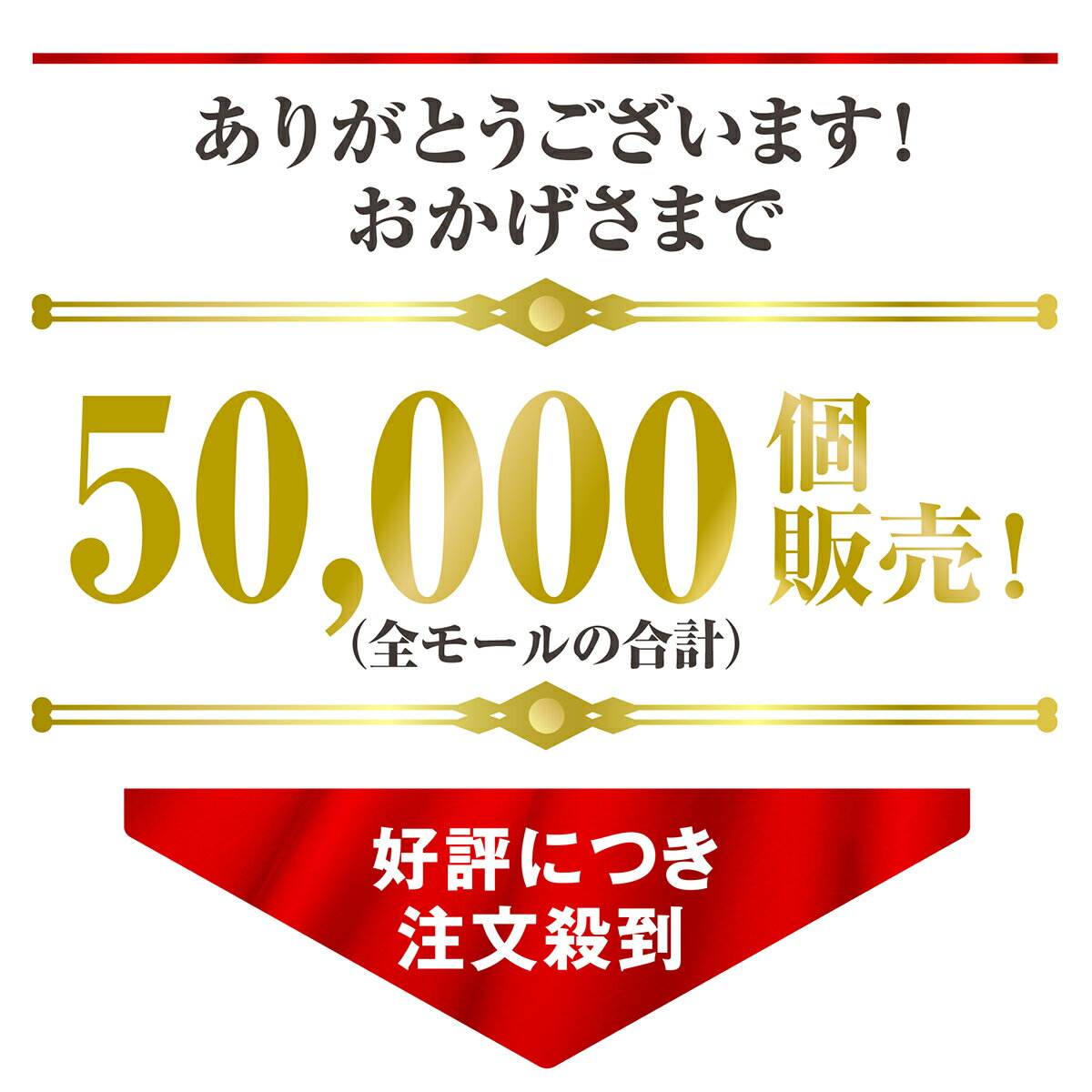 ありがとうございます!
おかげさまで

50,000個販売!
(全モールの合計)

好評につき
注文殺到